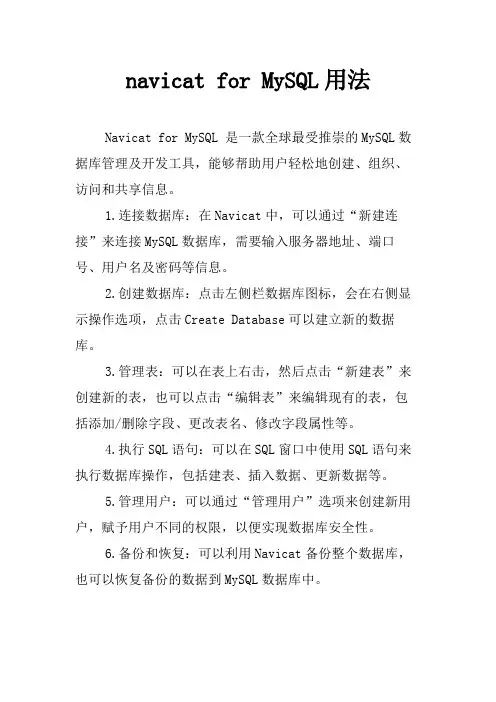 navicat for MySQL用法

Navicat for MySQL 是一款全球最受推崇的MySQL数据库管理及开发工具，能够帮助用户轻松地创建、组织、访问和共享信息。

1.连接数据库：在Navicat中，可以通过“新建连接”来连接MySQL数据库，需要输入服务器地址、端口号、用户名及密码等信息。

2.创建数据库：点击左侧栏数据库图标，会在右侧显示操作选项，点击Create Database可以建立新的数据库。

3.管理表：可以在表上右击，然后点击“新建表”来创建新的表，也可以点击“编辑表”来编辑现有的表，包括添加/删除字段、更改表名、修改字段属性等。

4.执行SQL语句：可以在SQL窗口中使用SQL语句来执行数据库操作，包括建表、插入数据、更新数据等。

5.管理用户：可以通过“管理用户”选项来创建新用户，赋予用户不同的权限，以便实现数据库安全性。

6.备份和恢复：可以利用Navicat备份整个数据库，也可以恢复备份的数据到MySQL数据库中。